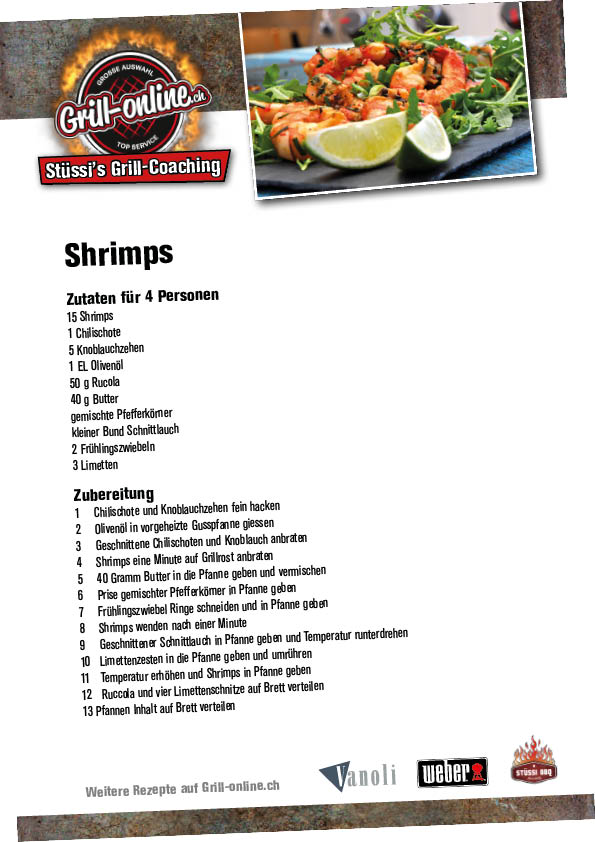 GROSSE AUSWAHL
Grill-online.ch
TOP SERVICE
Stüssi's Grill-Coaching

Shrimps

Zutaten für 4 Personen
15 Shrimps
1 Chilischote
5 Knoblauchzehen
1 EL Olivenöl
50 g Rucola
40 g Butter
gemischte Pfefferkörner
kleiner Bund Schnittlauch
2 Frühlingszwiebeln
3 Limetten

Zubereitung
1 Chilischote und Knoblauchzehen fein hacken
2 Olivenöl in vorgeheizte Gusspfanne giessen
3 Geschnittene Chilischoten und Knoblauch anbraten
4 Shrimps eine Minute auf Grillrost anbraten
5 40 Gramm Butter in die Pfanne geben und vermischen
6 Prise gemischter Pfefferkörner in Pfanne geben
7 Frühlingszwiebel Ringe schneiden und in Pfanne geben
8 Shrimps wenden nach einer Minute
9 Geschnittener Schnittlauch in Pfanne geben und Temperatur runterdrehen
10 Limettenzesten in die Pfanne geben und umrühren
11 Temperatur erhöhen und Shrimps in Pfanne geben
12 Ruccola und vier Limettenschnitze auf Brett verteilen
13 Pfannen Inhalt auf Brett verteilen

Weitere Rezepte auf Grill-online.ch

Vanoli
weber
STÜSSI BBQ